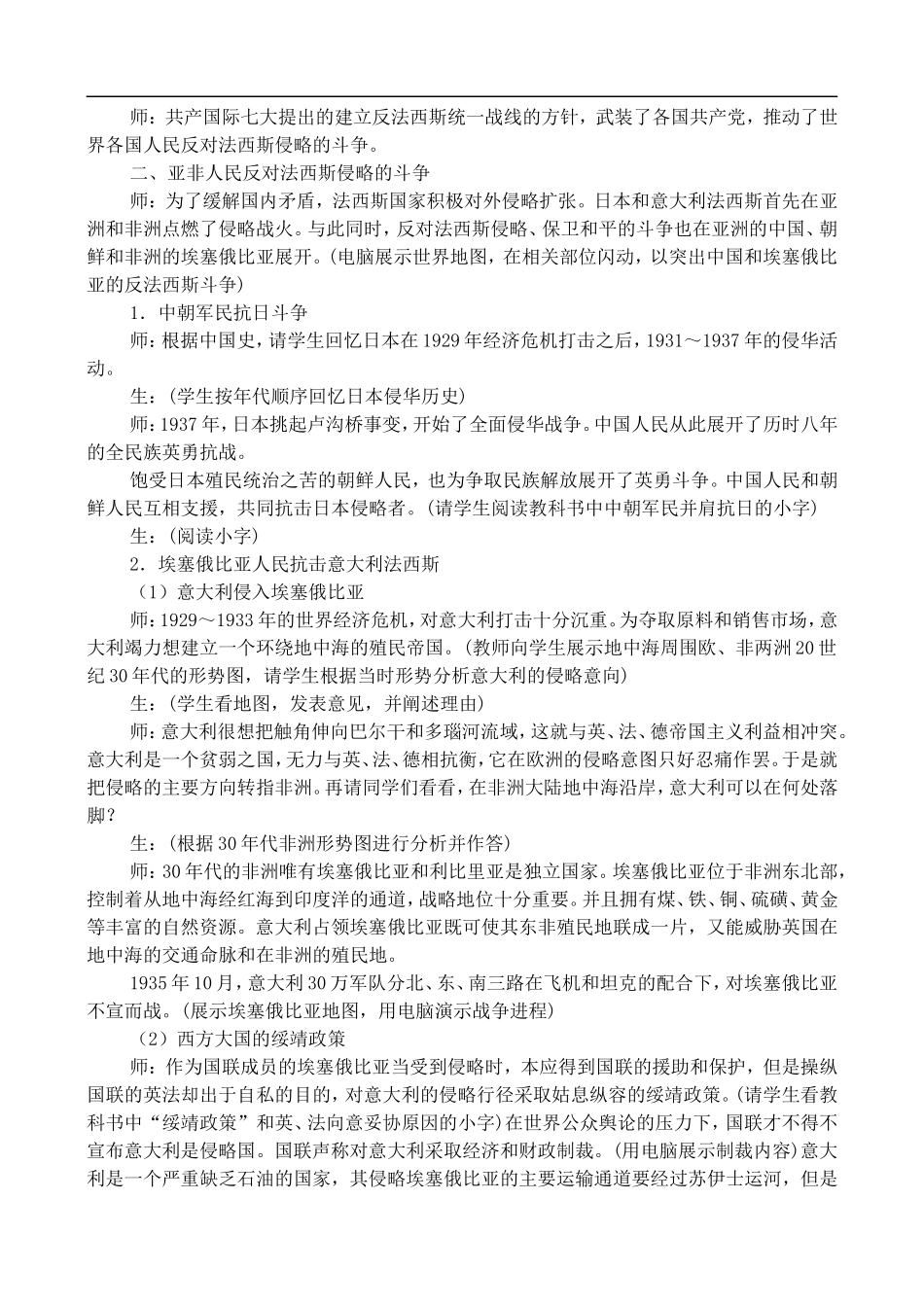 师：共产国际七大提出的建立反法西斯统一战线的方针，武装了各国共产党，推动了世界各国人民反对法西斯侵略的斗争。

二、亚非人民反对法西斯侵略的斗争

师：为了缓解国内矛盾，法西斯国家积极对外侵略扩张。日本和意大利法西斯首先在亚洲和非洲点燃了侵略战火。与此同时，反对法西斯侵略、保卫和平的斗争也在亚洲的中国、朝鲜和非洲的埃塞俄比亚展开。(电脑展示世界地图，在相关部位闪动，以突出中国和埃塞俄比亚的反法西斯斗争)

1．中朝军民抗日斗争

师：根据中国史，请学生回忆日本在1929年经济危机打击之后，1931～1937年的侵华活动。

生：(学生按年代顺序回忆日本侵华历史)

师：1937年，日本挑起卢沟桥事变，开始了全面侵华战争。中国人民从此展开了历时八年的全民族英勇抗战。

饱受日本殖民统治之苦的朝鲜人民，也为争取民族解放展开了英勇斗争。中国人民和朝鲜人民互相支援，共同抗击日本侵略者。(请学生阅读教科书中中朝军民并肩抗日的小字)

生：(阅读小字)

2．埃塞俄比亚人民抗击意大利法西斯

（1）意大利侵入埃塞俄比亚

师：1929～1933年的世界经济危机，对意大利打击十分沉重。为夺取原料和销售市场，意大利竭力想建立一个环绕地中海的殖民帝国。(教师向学生展示地中海周围欧、非两洲20世纪30年代的形势图，请学生根据当时形势分析意大利的侵略意向)

生：(学生看地图，发表意见，并阐述理由)

师：意大利很想把触角伸向巴尔干和多瑙河流域，这就与英、法、德帝国主义利益相冲突。意大利是一个贫弱之国，无力与英、法、德相抗衡，它在欧洲的侵略意图只好忍痛作罢。于是就把侵略的主要方向转指非洲。再请同学们看看，在非洲大陆地中海沿岸，意大利可以在何处落脚？

生：(根据30年代非洲形势图进行分析并作答)

师：30年代的非洲唯有埃塞俄比亚和利比里亚是独立国家。埃塞俄比亚位于非洲东北部，控制着从地中海经红海到印度洋的通道，战略地位十分重要。并且拥有煤、铁、铜、硫磺、黄金等丰富的自然资源。意大利占领埃塞俄比亚既可使其东非殖民地联成一片，又能威胁英国在地中海的交通命脉和在非洲的殖民地。

1935年10月，意大利30万军队分北、东、南三路在飞机和坦克的配合下，对埃塞俄比亚不宣而战。(展示埃塞俄比亚地图，用电脑演示战争进程)

（2）西方大国的绥靖政策

师：作为国联成员的埃塞俄比亚当受到侵略时，本应得到国联的援助和保护，但是操纵国联的英法却出于自私的目的，对意大利的侵略行径采取姑息纵容的绥靖政策。(请学生看教科书中“绥靖政策”和英、法向意妥协原因的小字)在世界公众舆论的压力下，国联才不得不宣布意大利是侵略国。国联声称对意大利采取经济和财政制裁。(用电脑展示制裁内容)意大利是一个严重缺乏石油的国家，其侵略埃塞俄比亚的主要运输通道要经过苏伊士运河，但是